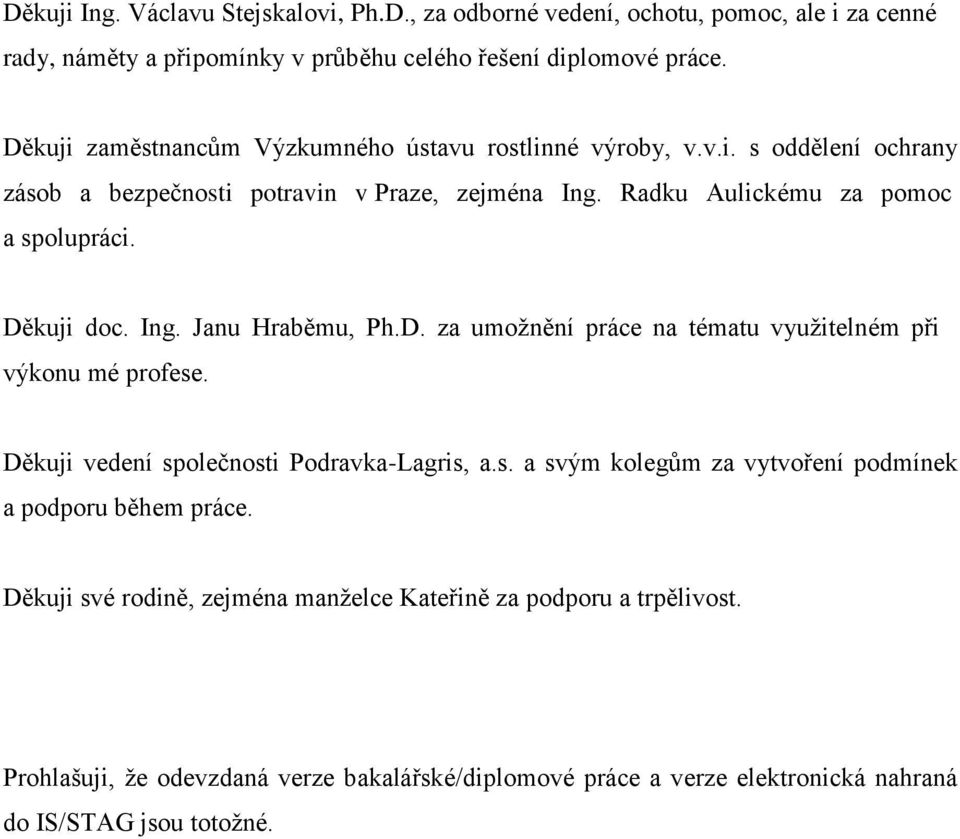 Děkuji Ing. Václavu Stejskalovi, Ph.D., za odborné vedení, ochotu, pomoc, ale i za cenné rady, náměty a připomínky v průběhu celého řešení diplomové práce.

Děkuji zaměstnancům Výzkumného ústavu rostlinné výroby, v.v.i. s oddělení ochrany zásob a bezpečnosti potravin v Praze, zejména Ing. Radku Aulickému za pomoc a spolupráci.

Děkuji doc. Ing. Janu Hraběmu, Ph.D. za umožnění práce na tématu využitelném při výkonu mé profese.

Děkuji vedení společnosti Podravka-Lagris, a.s. a svým kolegům za vytvoření podmínek a podporu během práce.

Děkuji své rodině, zejména manželce Kateřině za podporu a trpělivost.

Prohlašuji, že odevzdaná verze bakalářské/diplomové práce a verze elektronická nahraná do IS/STAG jsou totožné.